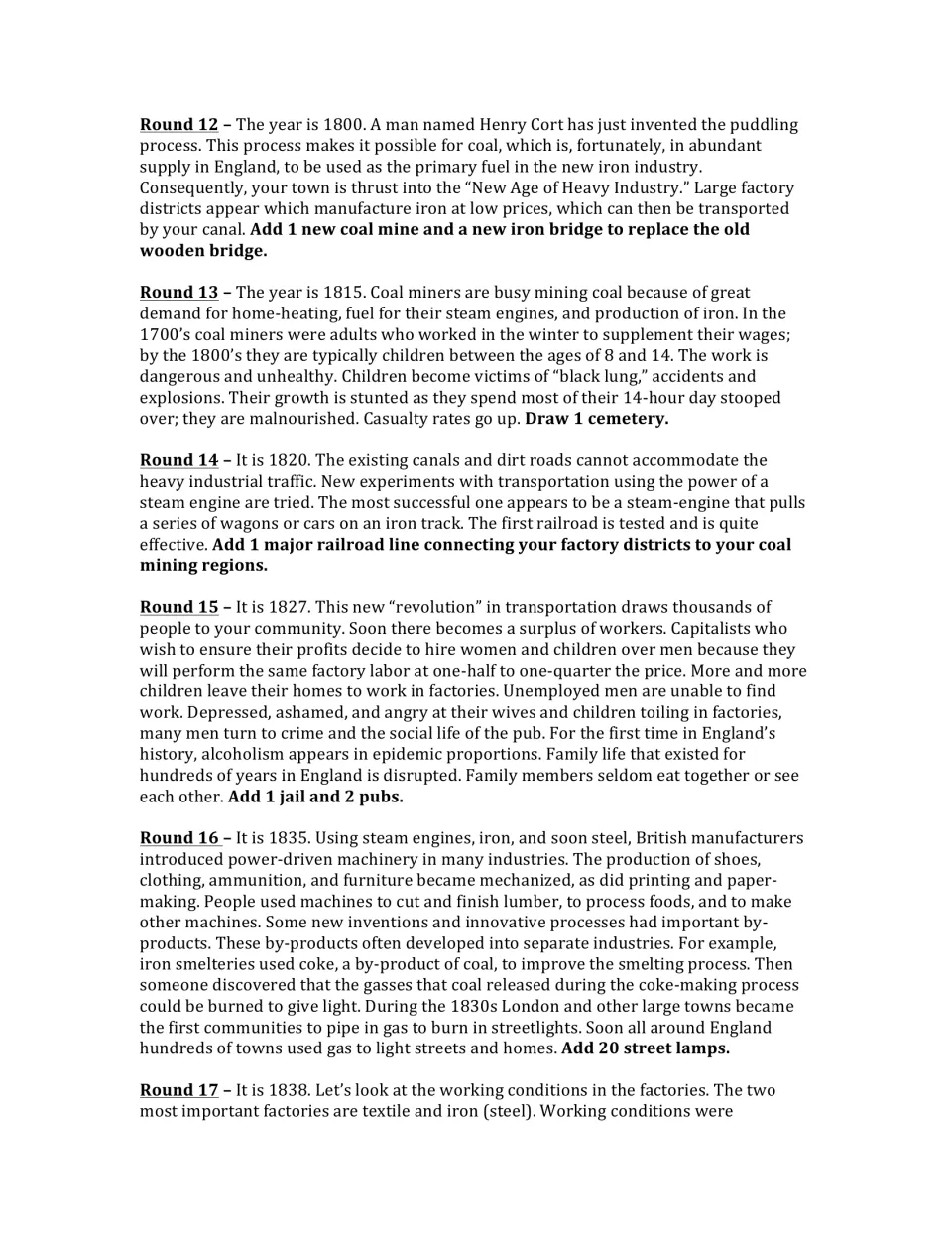 Round 12 – The year is 1800. A man named Henry Cort has just invented the puddling process. This process makes it possible for coal, which is, fortunately, in abundant supply in England, to be used as the primary fuel in the new iron industry. Consequently, your town is thrust into the "New Age of Heavy Industry." Large factory districts appear which manufacture iron at low prices, which can then be transported by your canal. Add 1 new coal mine and a new iron bridge to replace the old wooden bridge.

Round 13 – The year is 1815. Coal miners are busy mining coal because of great demand for home-heating, fuel for their steam engines, and production of iron. In the 1700's coal miners were adults who worked in the winter to supplement their wages; by the 1800's they are typically children between the ages of 8 and 14. The work is dangerous and unhealthy. Children become victims of "black lung," accidents and explosions. Their growth is stunted as they spend most of their 14-hour day stooped over; they are malnourished. Casualty rates go up. Draw 1 cemetery.

Round 14 – It is 1820. The existing canals and dirt roads cannot accommodate the heavy industrial traffic. New experiments with transportation using the power of a steam engine are tried. The most successful one appears to be a steam-engine that pulls a series of wagons or cars on an iron track. The first railroad is tested and is quite effective. Add 1 major railroad line connecting your factory districts to your coal mining regions.

Round 15 – It is 1827. This new "revolution" in transportation draws thousands of people to your community. Soon there becomes a surplus of workers. Capitalists who wish to ensure their profits decide to hire women and children over men because they will perform the same factory labor at one-half to one-quarter the price. More and more children leave their homes to work in factories. Unemployed men are unable to find work. Depressed, ashamed, and angry at their wives and children toiling in factories, many men turn to crime and the social life of the pub. For the first time in England's history, alcoholism appears in epidemic proportions. Family life that existed for hundreds of years in England is disrupted. Family members seldom eat together or see each other. Add 1 jail and 2 pubs.

Round 16 – It is 1835. Using steam engines, iron, and soon steel, British manufacturers introduced power-driven machinery in many industries. The production of shoes, clothing, ammunition, and furniture became mechanized, as did printing and paper-making. People used machines to cut and finish lumber, to process foods, and to make other machines. Some new inventions and innovative processes had important by-products. These by-products often developed into separate industries. For example, iron smelteries used coke, a by-product of coal, to improve the smelting process. Then someone discovered that the gasses that coal released during the coke-making process could be burned to give light. During the 1830s London and other large towns became the first communities to pipe in gas to burn in streetlights. Soon all around England hundreds of towns used gas to light streets and homes. Add 20 street lamps.

Round 17 – It is 1838. Let's look at the working conditions in the factories. The two most important factories are textile and iron (steel). Working conditions were